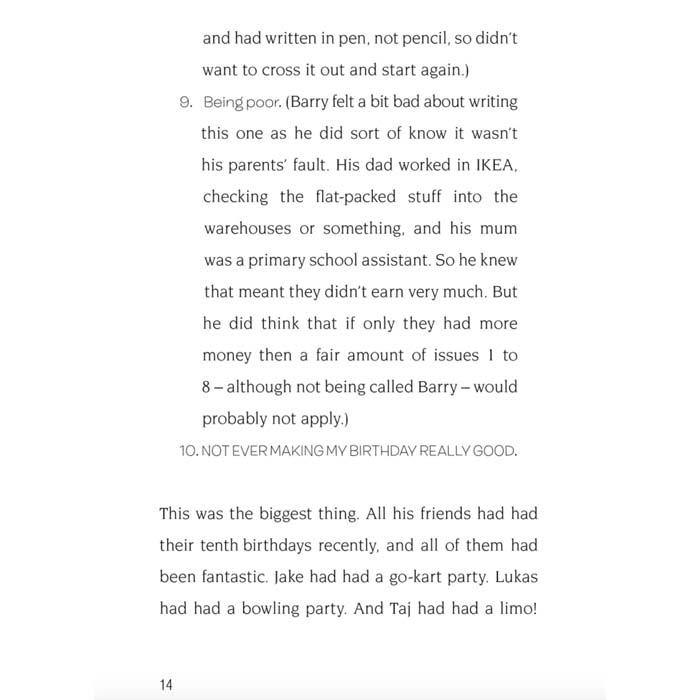 and had written in pen, not pencil, so didn't want to cross it out and start again.)

9. Being poor. (Barry felt a bit bad about writing this one as he did sort of know it wasn't his parents' fault. His dad worked in IKEA, checking the flat-packed stuff into the warehouses or something, and his mum was a primary school assistant. So he knew that meant they didn't earn very much. But he did think that if only they had more money then a fair amount of issues 1 to 8 – although not being called Barry – would probably not apply.)

10. NOT EVER MAKING MY BIRTHDAY REALLY GOOD.

This was the biggest thing. All his friends had had their tenth birthdays recently, and all of them had been fantastic. Jake had had a go-kart party. Lukas had had a bowling party. And Taj had had a limo!

14